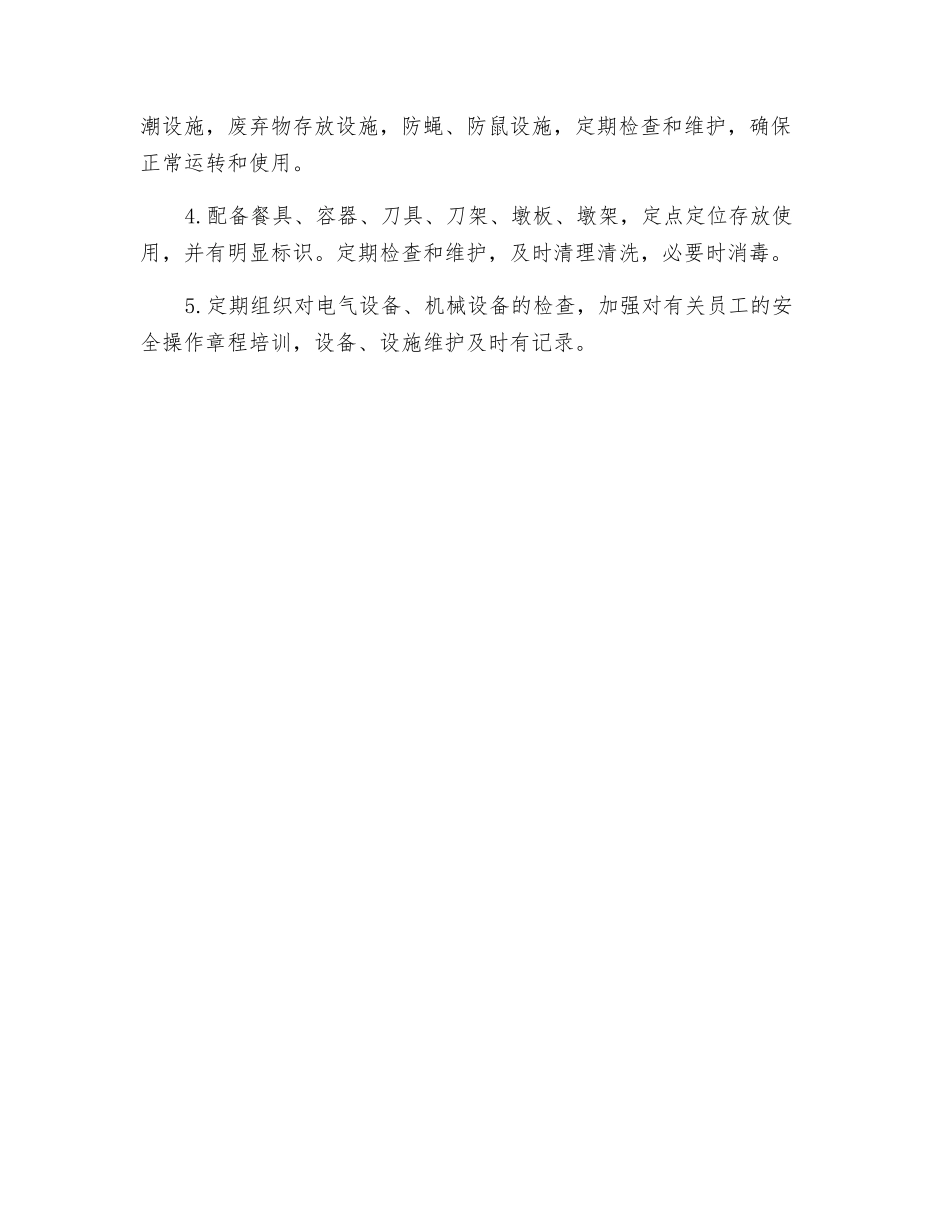 潮设施，废弃物存放设施，防蝇、防鼠设施，定期检查和维护，确保正常运转和使用。

4.配备餐具、容器、刀具、刀架、墩板、墩架，定点定位存放使用，并有明显标识。定期检查和维护，及时清理清洗，必要时消毒。

5.定期组织对电气设备、机械设备的检查，加强对有关员工的安全操作章程培训，设备、设施维护及时有记录。